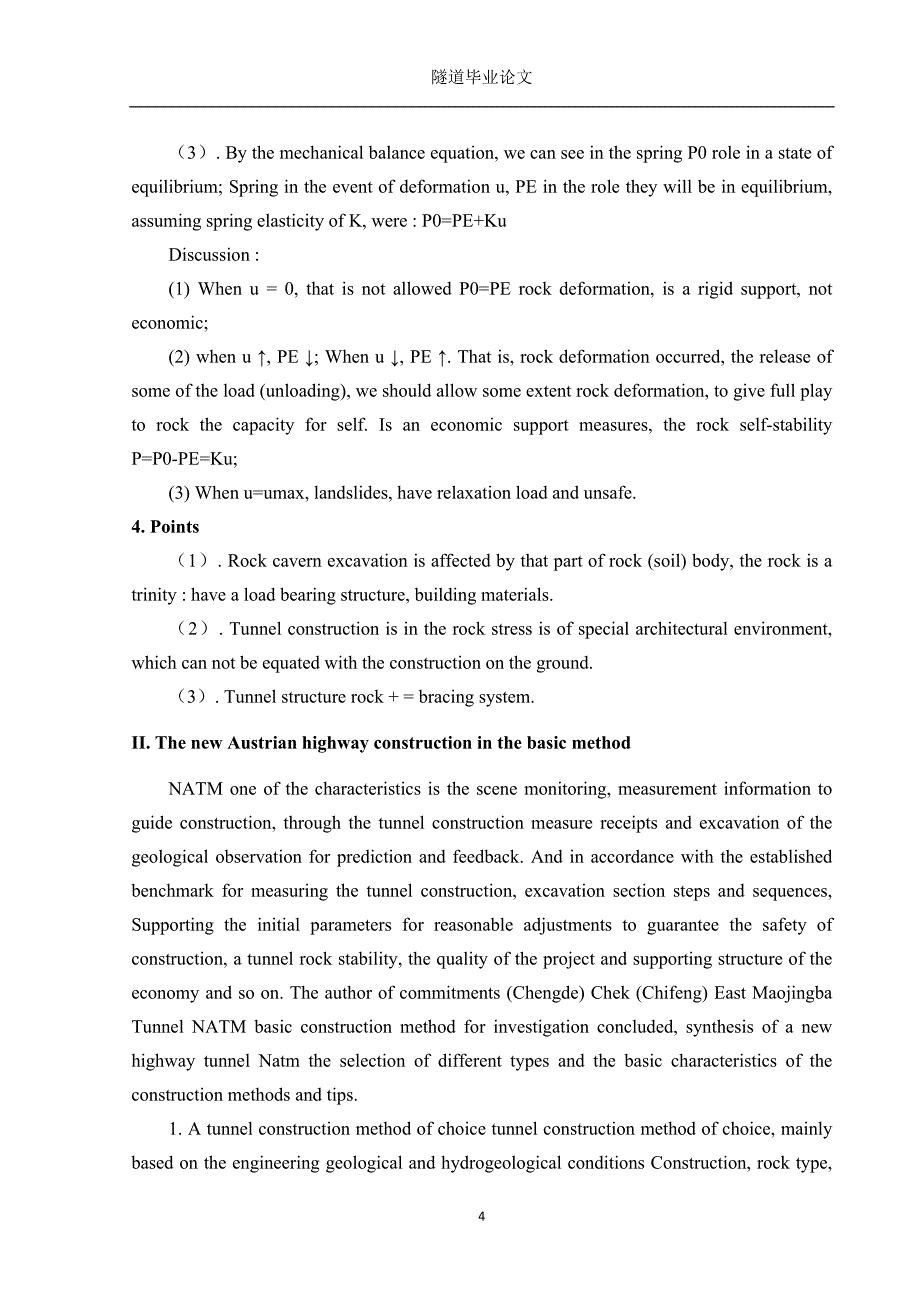 隧道毕业论文

（3）. By the mechanical balance equation, we can see in the spring P0 role in a state of equilibrium; Spring in the event of deformation u, PE in the role they will be in equilibrium, assuming spring elasticity of K, were : P0=PE+Ku

Discussion :

(1) When u = 0, that is not allowed P0=PE rock deformation, is a rigid support, not economic;

(2) when u ↑, PE ↓; When u ↓, PE ↑. That is, rock deformation occurred, the release of some of the load (unloading), we should allow some extent rock deformation, to give full play to rock the capacity for self. Is an economic support measures, the rock self-stability P=P0-PE=Ku;

(3) When u=umax, landslides, have relaxation load and unsafe.

4. Points

（1）. Rock cavern excavation is affected by that part of rock (soil) body, the rock is a trinity : have a load bearing structure, building materials.

（2）. Tunnel construction is in the rock stress is of special architectural environment, which can not be equated with the construction on the ground.

（3）. Tunnel structure rock + = bracing system.

II. The new Austrian highway construction in the basic method

NATM one of the characteristics is the scene monitoring, measurement information to guide construction, through the tunnel construction measure receipts and excavation of the geological observation for prediction and feedback. And in accordance with the established benchmark for measuring the tunnel construction, excavation section steps and sequences, Supporting the initial parameters for reasonable adjustments to guarantee the safety of construction, a tunnel rock stability, the quality of the project and supporting structure of the economy and so on. The author of commitments (Chengde) Chek (Chifeng) East Maojingba Tunnel NATM basic construction method for investigation concluded, synthesis of a new highway tunnel Natm the selection of different types and the basic characteristics of the construction methods and tips.

1. A tunnel construction method of choice tunnel construction method of choice, mainly based on the engineering geological and hydrogeological conditions Construction, rock type,

4